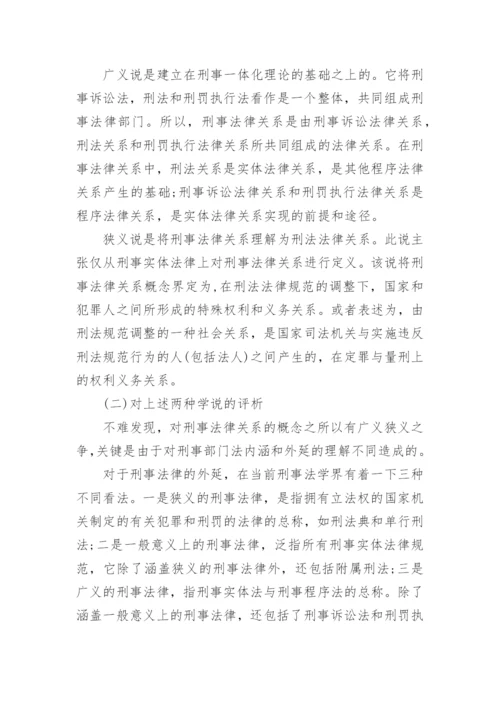 广义说是建立在刑事一体化理论的基础之上的。它将刑事诉讼法，刑法和刑罚执行法看作是一个整体，共同组成刑事法律部门。所以，刑事法律关系是由刑事诉讼法律关系，刑法关系和刑罚执行法律关系所共同组成的法律关系。在刑事法律关系中，刑法关系是实体法律关系，是其他程序法律关系产生的基础;刑事诉讼法律关系和刑罚执行法律关系是程序法律关系，是实体法律关系实现的前提和途径。

狭义说是将刑事法律关系理解为刑法法律关系。此说主张仅从刑事实体法律上对刑事法律关系进行定义。该说将刑事法律关系概念界定为,在刑法法律规范的调整下，国家和犯罪人之间所形成的特殊权利和义务关系。或者表述为，由刑法规范调整的一种社会关系，是国家司法机关与实施违反刑法规范行为的人(包括法人)之间产生的，在定罪与量刑上的权利义务关系。

(二)对上述两种学说的评析

不难发现，对刑事法律关系的概念之所以有广义狭义之争,关键是由于对刑事部门法内涵和外延的理解不同造成的。

对于刑事法律的外延，在当前刑事法学界有着一下三种不同看法。一是狭义的刑事法律，是指拥有立法权的国家机关制定的有关犯罪和刑罚的法律的总称，如刑法典和单行刑法;二是一般意义上的刑事法律，泛指所有刑事实体法律规范，它除了涵盖狭义的刑事法律外，还包括附属刑法;三是广义的刑事法律，指刑事实体法与刑事程序法的总称。除了涵盖一般意义上的刑事法律，还包括了刑事诉讼法和刑罚执